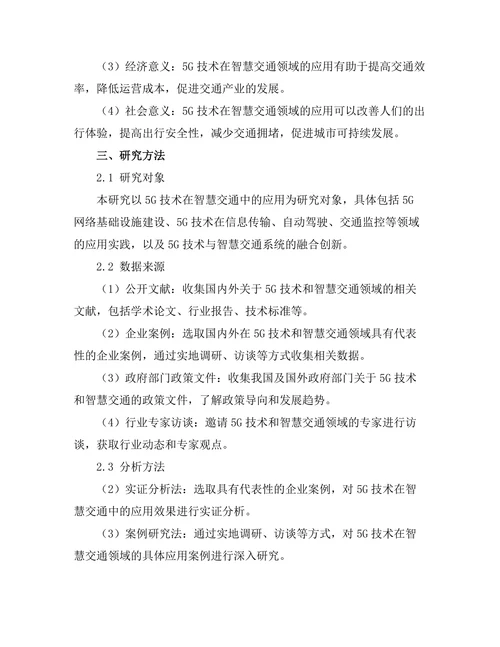 （3）经济意义：5G 技术在智慧交通领域的应用有助于提高交通效率，降低运营成本，促进交通产业的发展。

（4）社会意义：5G 技术在智慧交通领域的应用可以改善人们的出行体验，提高出行安全性，减少交通拥堵，促进城市可持续发展。

三、研究方法

2.1 研究对象

本研究以 5G 技术在智慧交通中的应用为研究对象，具体包括 5G 网络基础设施建设、5G 技术在信息传输、自动驾驶、交通监控等领域的应用实践，以及 5G 技术与智慧交通系统的融合创新。

2.2 数据来源

（1）公开文献：收集国内外关于 5G 技术和智慧交通领域的相关文献，包括学术论文、行业报告、技术标准等。

（2）企业案例：选取国内外在 5G 技术和智慧交通领域具有代表性的企业案例，通过实地调研、访谈等方式收集相关数据。

（3）政府部门政策文件：收集我国及国外政府部门关于 5G 技术和智慧交通的政策文件，了解政策导向和发展趋势。

（4）行业专家访谈：邀请 5G 技术和智慧交通领域的专家进行访谈，获取行业动态和专家观点。

2.3 分析方法

（2）实证分析法：选取具有代表性的企业案例，对 5G 技术在智慧交通中的应用效果进行实证分析。

（3）案例研究法：通过实地调研、访谈等方式，对 5G 技术在智慧交通领域的具体应用案例进行深入研究。